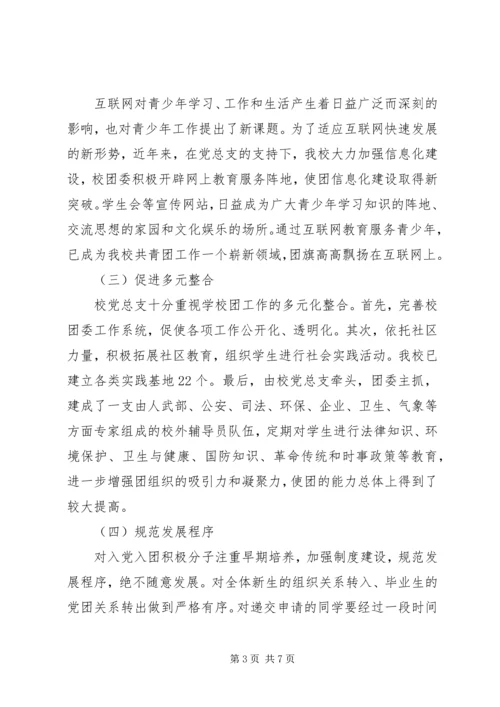 互联网对青少年学习、工作和生活产生着日益广泛而深刻的影响，也对青少年工作提出了新课题。为了适应互联网快速发展的新形势，近年来，在党总支的支持下，我校大力加强信息化建设，校团委积极开辟网上教育服务阵地，使团信息化建设取得新突破。学生会等宣传网站，日益成为广大青少年学习知识的阵地、交流思想的家园和文化娱乐的场所。通过互联网教育服务青少年，已成为我校共青团工作一个崭新领域，团旗高高飘扬在互联网上。

（三）促进多元整合

校党总支十分重视学校团工作的多元化整合。首先，完善校团委工作系统，促使各项工作公开化、透明化。其次，依托社区力量，积极拓展社区教育，组织学生进行社会实践活动。我校已建立各类实践基地22个。最后，由校党总支牵头，团委主抓，建成了一支由人武部、公安、司法、环保、企业、卫生、气象等方面专家组成的校外辅导员队伍，定期对学生进行法律知识、环境保护、卫生与健康、国防知识、革命传统和时事政策等教育，进一步增强团组织的吸引力和凝聚力，使团的能力总体上得到了较大提高。

（四）规范发展程序

对入党入团积极分子注重早期培养，加强制度建设，规范发展程序，绝不随意发展。对全体新生的组织关系转入、毕业生的党团关系转出做到严格有序。对递交申请的同学要经过一段时间

第3页 共7页